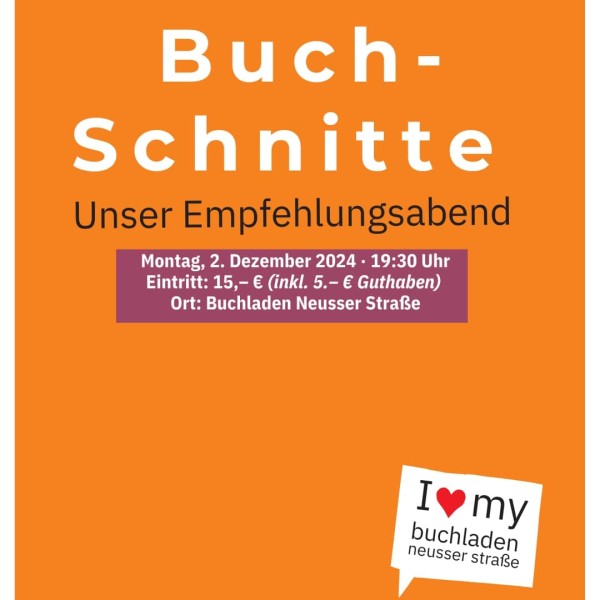 Buch-Schnitte

Unser Empfehlungsabend

Montag, 2. Dezember 2024 · 19:30 Uhr
Eintritt: 15,– € (inkl. 5.– € Guthaben)
Ort: Buchladen Neusser Straße

I ♥ my
buchladen
neusser straße